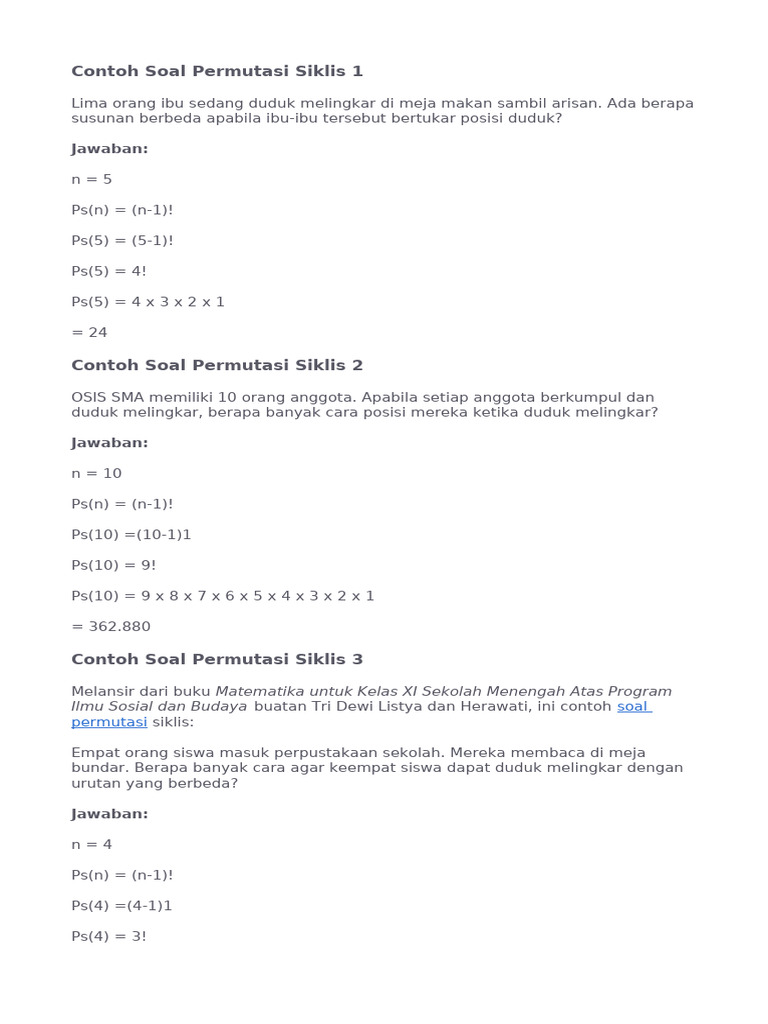 Contoh Soal Permutasi Siklis 1

Lima orang ibu sedang duduk melingkar di meja makan sambil arisan. Ada berapa susunan berbeda apabila ibu-ibu tersebut bertukar posisi duduk?

Jawaban:

n = 5

Ps(n) = (n-1)!

Ps(5) = (5-1)!

Ps(5) = 4!

Ps(5) = 4 x 3 x 2 x 1

= 24

Contoh Soal Permutasi Siklis 2

OSIS SMA memiliki 10 orang anggota. Apabila setiap anggota berkumpul dan duduk melingkar, berapa banyak cara posisi mereka ketika duduk melingkar?

Jawaban:

n = 10

Ps(n) = (n-1)!

Ps(10) =(10-1)1

Ps(10) = 9!

Ps(10) = 9 x 8 x 7 x 6 x 5 x 4 x 3 x 2 x 1

= 362.880

Contoh Soal Permutasi Siklis 3

Melansir dari buku Matematika untuk Kelas XI Sekolah Menengah Atas Program Ilmu Sosial dan Budaya buatan Tri Dewi Listya dan Herawati, ini contoh soal permutasi siklis:

Empat orang siswa masuk perpustakaan sekolah. Mereka membaca di meja bundar. Berapa banyak cara agar keempat siswa dapat duduk melingkar dengan urutan yang berbeda?

Jawaban:

n = 4

Ps(n) = (n-1)!

Ps(4) =(4-1)1

Ps(4) = 3!